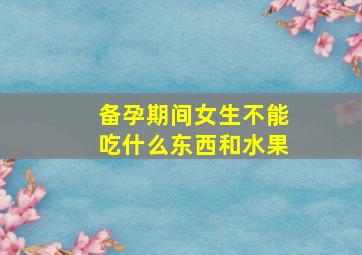 备孕期间女生不能吃什么东西和水果